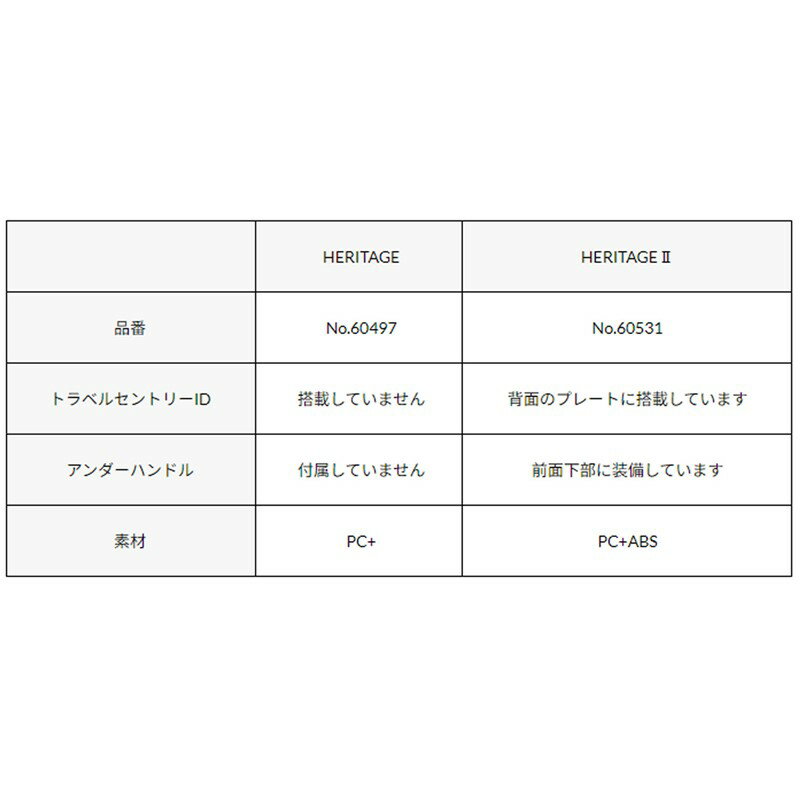 |  | HERITAGE | HERITAGE Ⅱ |
|---|---|---|
| 品番 | No.60497 | No.60531 |
| トラベルセントリーID | 搭載していません | 背面のプレートに搭載しています |
| アンダーハンドル | 付属していません | 前面下部に装備しています |
| 素材 | PC+ | PC+ABS |